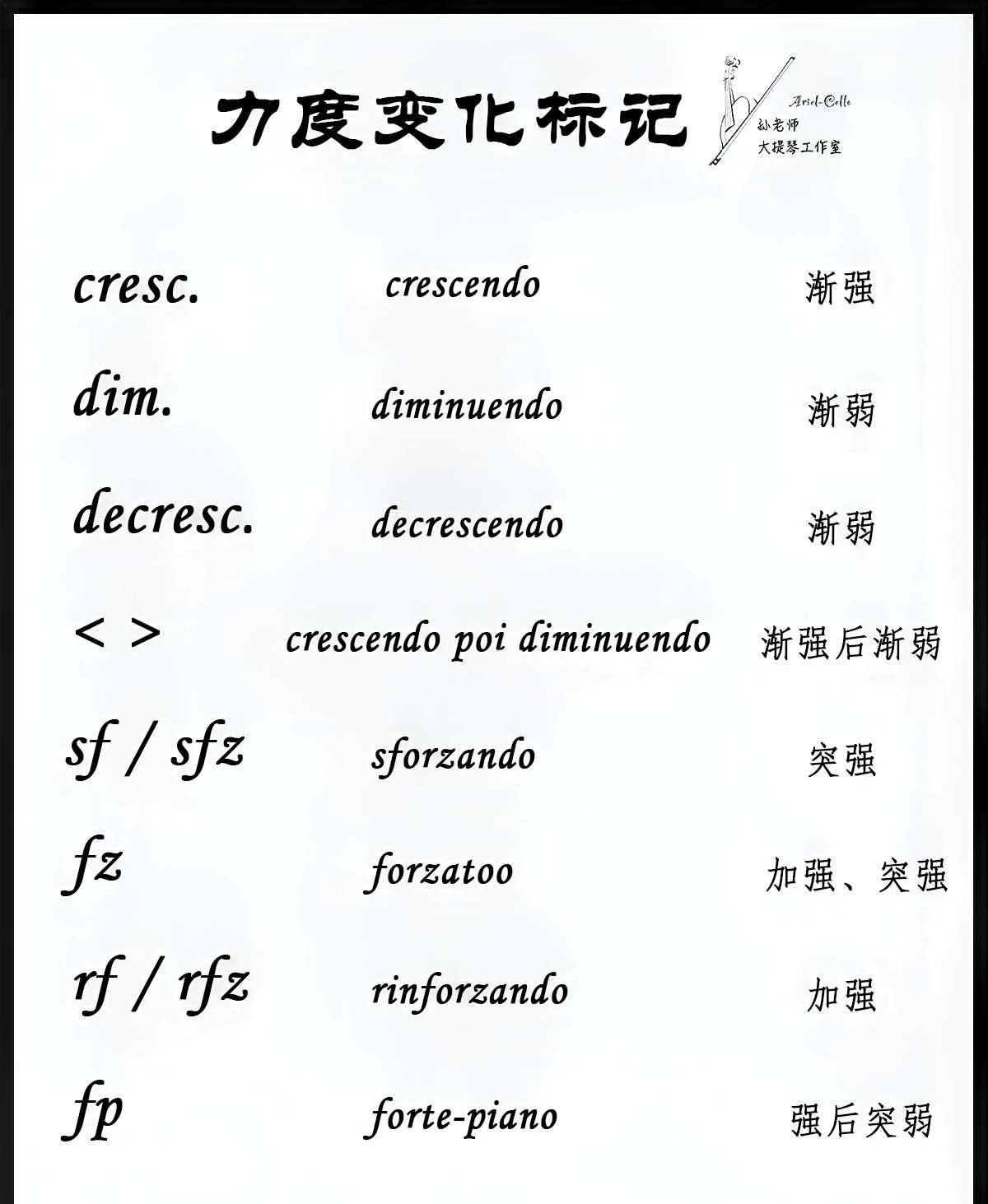 力度变化标记

Ariel-Cello
孙老师
大提琴工作室

cresc. crescendo 渐强

dim. diminuendo 渐弱

decresc. decrescendo 渐弱

< > crescendo poi diminuendo 渐强后渐弱

sf / sfz sforzando 突强

fz forzatoo 加强、突强

rf / rfz rinforzando 加强

fp forte-piano 强后突弱